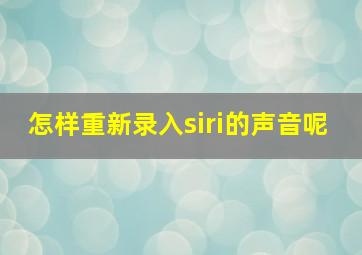 怎样重新录入siri的声音呢